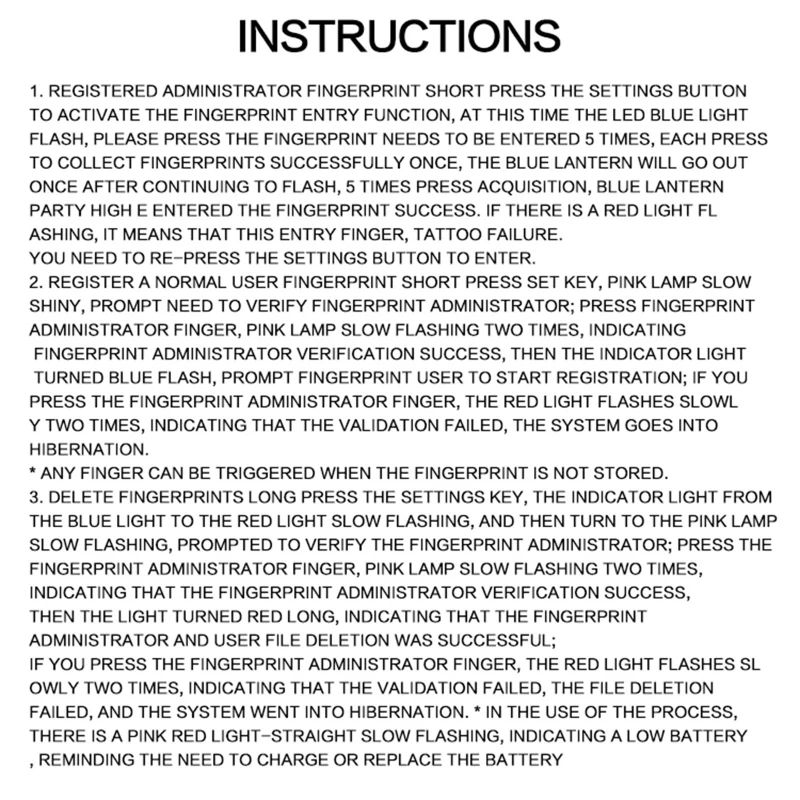 INSTRUCTIONS

1. REGISTERED ADMINISTRATOR FINGERPRINT SHORT PRESS THE SETTINGS BUTTON TO ACTIVATE THE FINGERPRINT ENTRY FUNCTION, AT THIS TIME THE LED BLUE LIGHT FLASH, PLEASE PRESS THE FINGERPRINT NEEDS TO BE ENTERED 5 TIMES, EACH PRESS TO COLLECT FINGERPRINTS SUCCESSFULLY ONCE, THE BLUE LANTERN WILL GO OUT ONCE AFTER CONTINUING TO FLASH, 5 TIMES PRESS ACQUISITION, BLUE LANTERN PARTY HIGH E ENTERED THE FINGERPRINT SUCCESS. IF THERE IS A RED LIGHT FL ASHING, IT MEANS THAT THIS ENTRY FINGER, TATTOO FAILURE.
YOU NEED TO RE-PRESS THE SETTINGS BUTTON TO ENTER.
2. REGISTER A NORMAL USER FINGERPRINT SHORT PRESS SET KEY, PINK LAMP SLOW SHINY, PROMPT NEED TO VERIFY FINGERPRINT ADMINISTRATOR; PRESS FINGERPRINT ADMINISTRATOR FINGER, PINK LAMP SLOW FLASHING TWO TIMES, INDICATING FINGERPRINT ADMINISTRATOR VERIFICATION SUCCESS, THEN THE INDICATOR LIGHT TURNED BLUE FLASH, PROMPT FINGERPRINT USER TO START REGISTRATION; IF YOU PRESS THE FINGERPRINT ADMINISTRATOR FINGER, THE RED LIGHT FLASHES SLOWL Y TWO TIMES, INDICATING THAT THE VALIDATION FAILED, THE SYSTEM GOES INTO HIBERNATION.
* ANY FINGER CAN BE TRIGGERED WHEN THE FINGERPRINT IS NOT STORED.
3. DELETE FINGERPRINTS LONG PRESS THE SETTINGS KEY, THE INDICATOR LIGHT FROM THE BLUE LIGHT TO THE RED LIGHT SLOW FLASHING, AND THEN TURN TO THE PINK LAMP SLOW FLASHING, PROMPTED TO VERIFY THE FINGERPRINT ADMINISTRATOR; PRESS THE FINGERPRINT ADMINISTRATOR FINGER, PINK LAMP SLOW FLASHING TWO TIMES, INDICATING THAT THE FINGERPRINT ADMINISTRATOR VERIFICATION SUCCESS, THEN THE LIGHT TURNED RED LONG, INDICATING THAT THE FINGERPRINT ADMINISTRATOR AND USER FILE DELETION WAS SUCCESSFUL;
IF YOU PRESS THE FINGERPRINT ADMINISTRATOR FINGER, THE RED LIGHT FLASHES SL OWLY TWO TIMES, INDICATING THAT THE VALIDATION FAILED, THE FILE DELETION FAILED, AND THE SYSTEM WENT INTO HIBERNATION. * IN THE USE OF THE PROCESS, THERE IS A PINK RED LIGHT-STRAIGHT SLOW FLASHING, INDICATING A LOW BATTERY , REMINDING THE NEED TO CHARGE OR REPLACE THE BATTERY